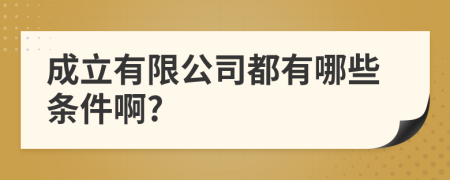 成立有限公司都有哪些条件啊?